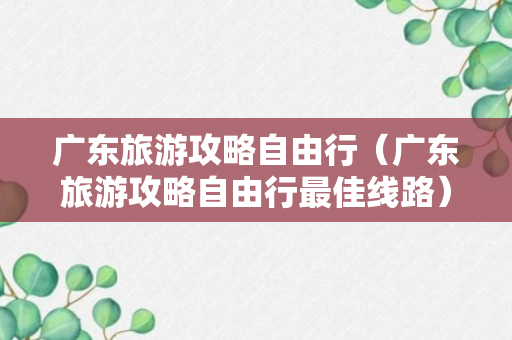 广东旅游攻略自由行（广东旅游攻略自由行最佳线路）